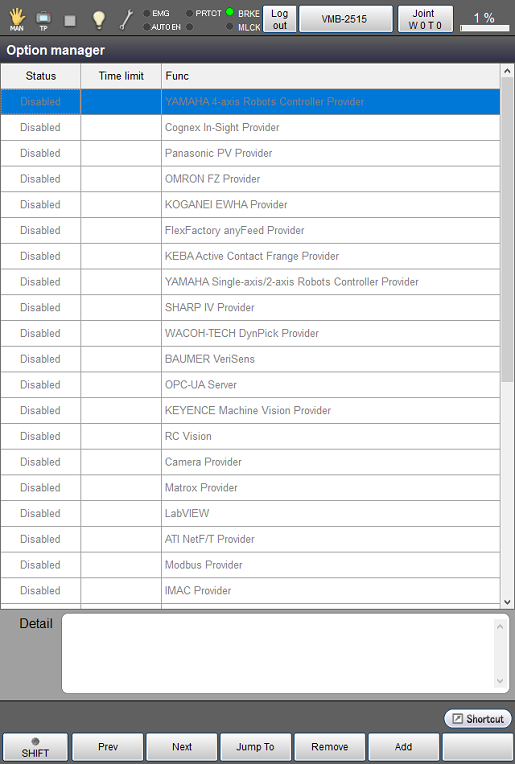 MAN TP EMG AUTO EN PRTCT BRKE MLCK Log out VMB-2515 Joint W 0 T 0 1 %

Option manager

| Status | Time limit | Func |
|---|---|---|
| Disabled | | YAMAHA 4-axis Robots Controller Provider |
| Disabled | | Cognex In-Sight Provider |
| Disabled | | Panasonic PV Provider |
| Disabled | | OMRON FZ Provider |
| Disabled | | KOGANEI EWHA Provider |
| Disabled | | FlexFactory anyFeed Provider |
| Disabled | | KEBA Active Contact Frange Provider |
| Disabled | | YAMAHA Single-axis/2-axis Robots Controller Provider |
| Disabled | | SHARP IV Provider |
| Disabled | | WACOH-TECH DynPick Provider |
| Disabled | | BAUMER VeriSens |
| Disabled | | OPC-UA Server |
| Disabled | | KEYENCE Machine Vision Provider |
| Disabled | | RC Vision |
| Disabled | | Camera Provider |
| Disabled | | Matrox Provider |
| Disabled | | LabVIEW |
| Disabled | | ATI NetF/T Provider |
| Disabled | | Modbus Provider |
| Disabled | | IMAC Provider |

Detail

Shortcut

SHIFT Prev Next Jump To Remove Add